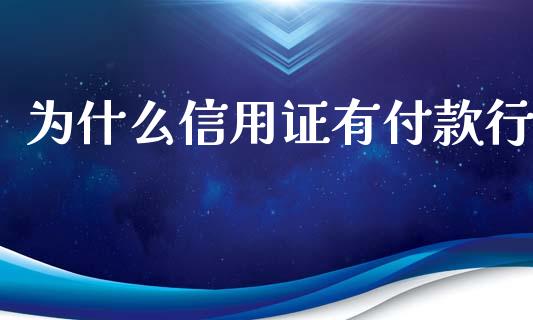 为什么信用证有付款行